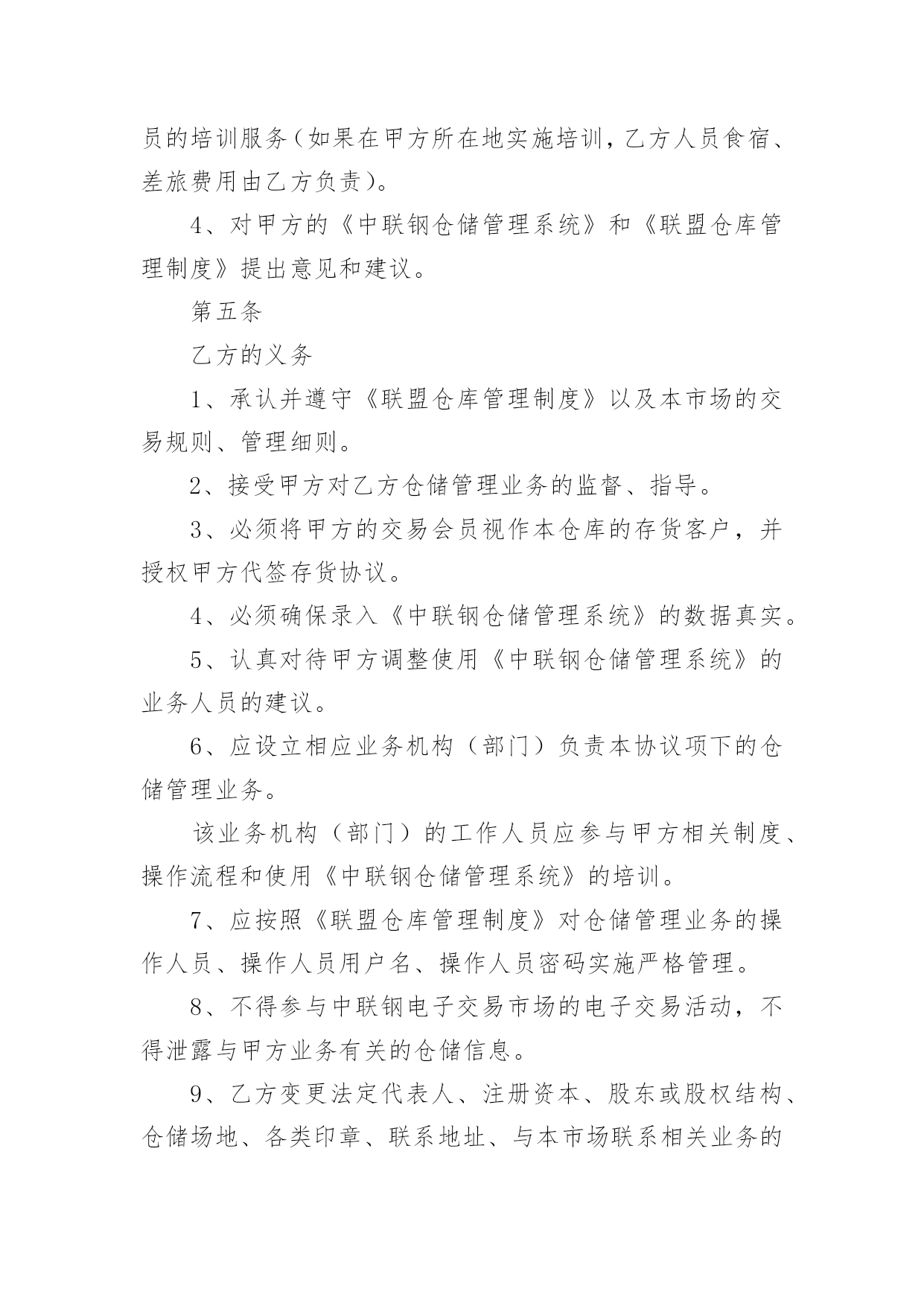 员的培训服务（如果在甲方所在地实施培训，乙方人员食宿、差旅费用由乙方负责）。

4、对甲方的《中联钢仓储管理系统》和《联盟仓库管理制度》提出意见和建议。

第五条

乙方的义务

1、承认并遵守《联盟仓库管理制度》以及本市场的交易规则、管理细则。

2、接受甲方对乙方仓储管理业务的监督、指导。

3、必须将甲方的交易会员视作本仓库的存货客户，并授权甲方代签存货协议。

4、必须确保录入《中联钢仓储管理系统》的数据真实。

5、认真对待甲方调整使用《中联钢仓储管理系统》的业务人员的建议。

6、应设立相应业务机构（部门）负责本协议项下的仓储管理业务。

该业务机构（部门）的工作人员应参与甲方相关制度、操作流程和使用《中联钢仓储管理系统》的培训。

7、应按照《联盟仓库管理制度》对仓储管理业务的操作人员、操作人员用户名、操作人员密码实施严格管理。

8、不得参与中联钢电子交易市场的电子交易活动，不得泄露与甲方业务有关的仓储信息。

9、乙方变更法定代表人、注册资本、股东或股权结构、仓储场地、各类印章、联系地址、与本市场联系相关业务的